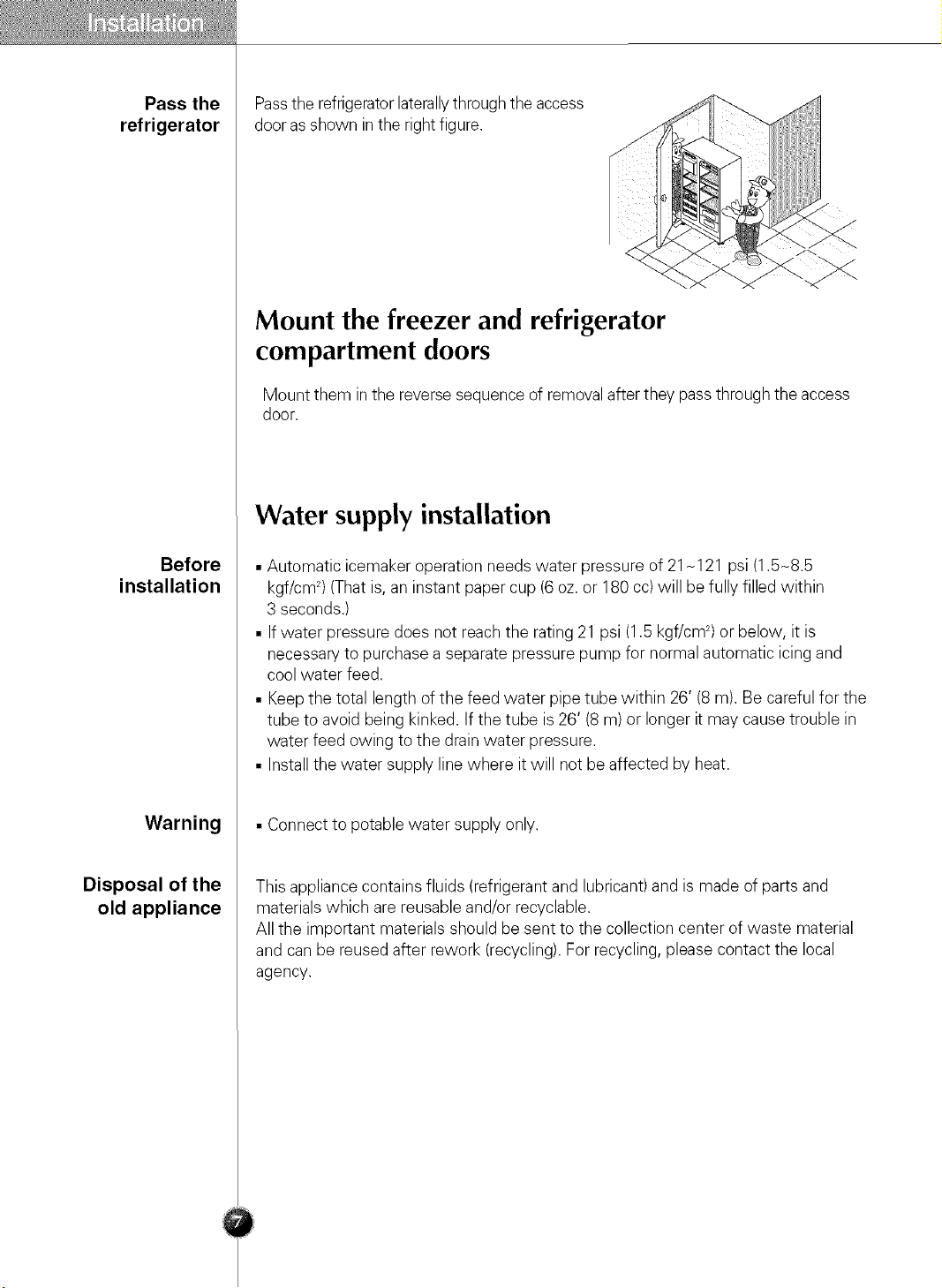 Installation

Pass the refrigerator

Pass the refrigerator laterally through the access door as shown in the right figure.

Mount the freezer and refrigerator compartment doors

Mount them in the reverse sequence of removal after they pass through the access door.

Water supply installation

Before installation

▪ Automatic icemaker operation needs water pressure of 21~121 psi (1.5~8.5 kgf/cm$^2$) (That is, an instant paper cup (6 oz. or 180 cc) will be fully filled within 3 seconds.)
▪ If water pressure does not reach the rating 21 psi (1.5 kgf/cm$^2$) or below, it is necessary to purchase a separate pressure pump for normal automatic icing and cool water feed.
▪ Keep the total length of the feed water pipe tube within 26' (8 m). Be careful for the tube to avoid being kinked. If the tube is 26' (8 m) or longer it may cause trouble in water feed owing to the drain water pressure.
▪ Install the water supply line where it will not be affected by heat.

Warning

▪ Connect to potable water supply only.

Disposal of the old appliance

This appliance contains fluids (refrigerant and lubricant) and is made of parts and materials which are reusable and/or recyclable.
All the important materials should be sent to the collection center of waste material and can be reused after rework (recycling). For recycling, please contact the local agency.

7